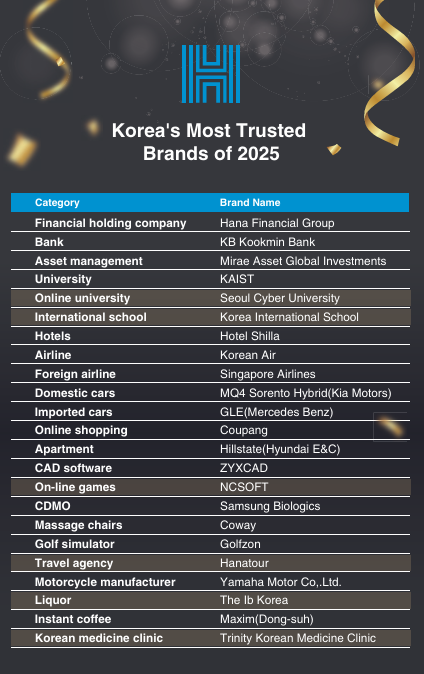 Korea's Most Trusted Brands of 2025

| Category | Brand Name |
|---|---|
| Financial holding company | Hana Financial Group |
| Bank | KB Kookmin Bank |
| Asset management | Mirae Asset Global Investments |
| University | KAIST |
| Online university | Seoul Cyber University |
| International school | Korea International School |
| Hotels | Hotel Shilla |
| Airline | Korean Air |
| Foreign airline | Singapore Airlines |
| Domestic cars | MQ4 Sorento Hybrid(Kia Motors) |
| Imported cars | GLE(Mercedes Benz) |
| Online shopping | Coupang |
| Apartment | Hillstate(Hyundai E&C) |
| CAD software | ZYXCAD |
| On-line games | NCSOFT |
| CDMO | Samsung Biologics |
| Massage chairs | Coway |
| Golf simulator | Golfzon |
| Travel agency | Hanatour |
| Motorcycle manufacturer | Yamaha Motor Co,.Ltd. |
| Liquor | The Ib Korea |
| Instant coffee | Maxim(Dong-suh) |
| Korean medicine clinic | Trinity Korean Medicine Clinic |